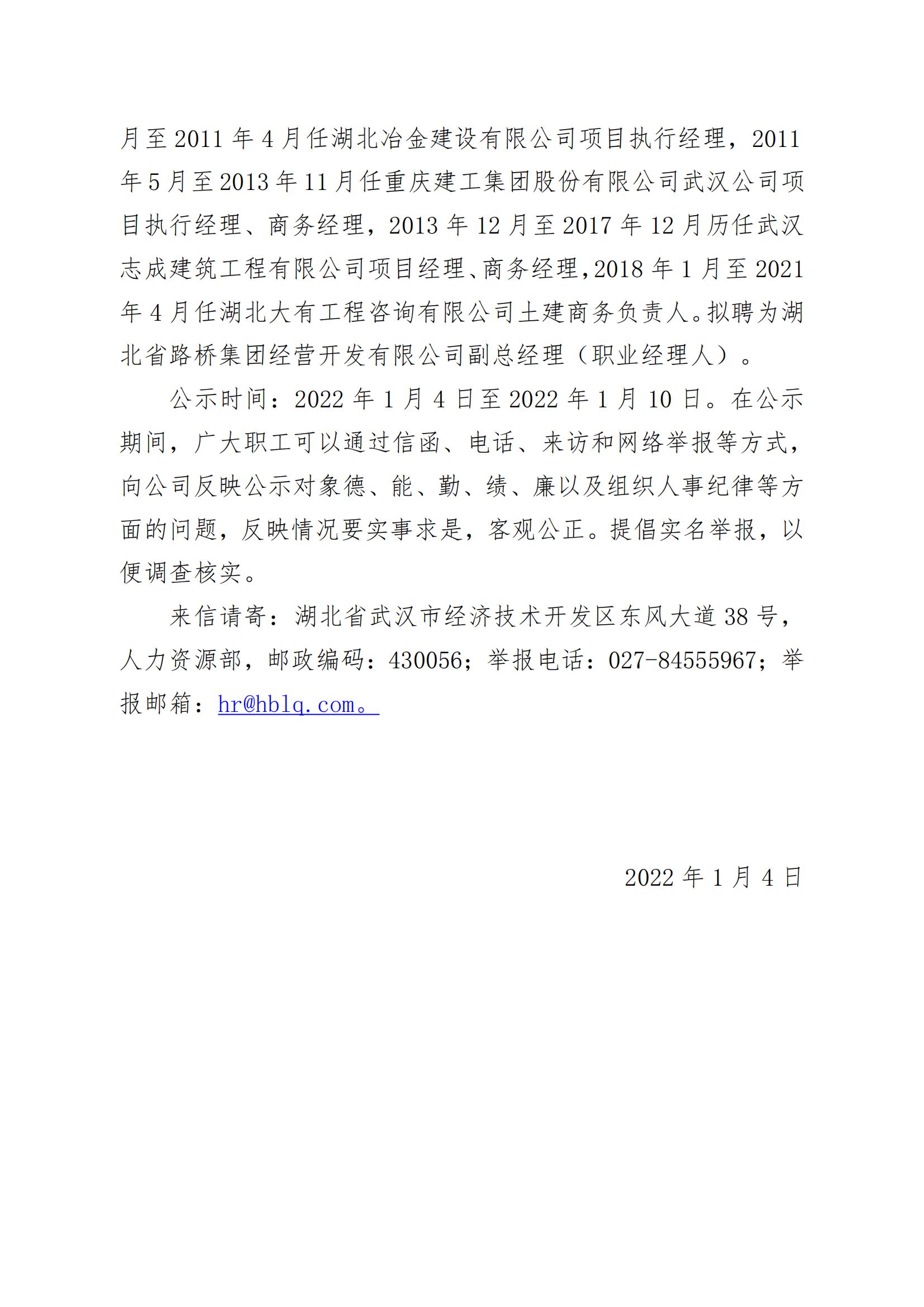 月至 2011 年 4 月任湖北冶金建设有限公司项目执行经理，2011 年 5 月至 2013 年 11 月任重庆建工集团股份有限公司武汉公司项目执行经理、商务经理，2013 年 12 月至 2017 年 12 月历任武汉志成建筑工程有限公司项目经理、商务经理，2018 年 1 月至 2021 年 4 月任湖北大有工程咨询有限公司土建商务负责人。拟聘为湖北省路桥集团经营开发有限公司副总经理（职业经理人）。

公示时间：2022 年 1 月 4 日至 2022 年 1 月 10 日。在公示期间，广大职工可以通过信函、电话、来访和网络举报等方式，向公司反映公示对象德、能、勤、绩、廉以及组织人事纪律等方面的问题，反映情况要实事求是，客观公正。提倡实名举报，以便调查核实。

来信请寄：湖北省武汉市经济技术开发区东风大道 38 号，人力资源部，邮政编码：430056；举报电话：027-84555967；举报邮箱：hr@hblq.com。

2022 年 1 月 4 日